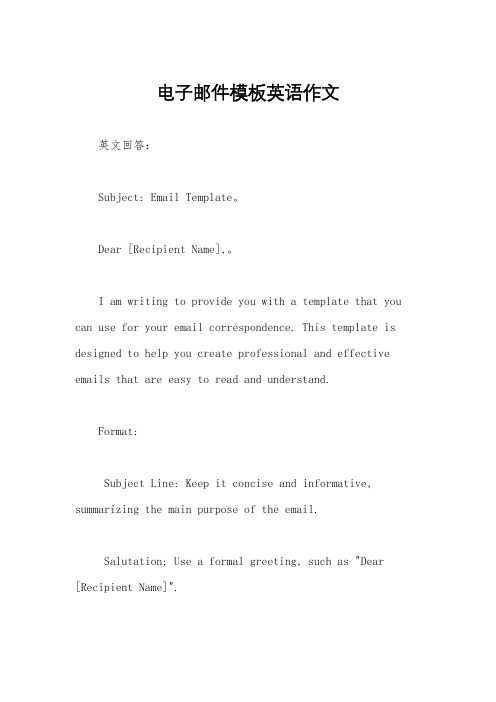 电子邮件模板英语作文

英文回答：

Subject: Email Template。

Dear [Recipient Name],。

I am writing to provide you with a template that you can use for your email correspondence. This template is designed to help you create professional and effective emails that are easy to read and understand.

Format:

Subject Line: Keep it concise and informative, summarizing the main purpose of the email.

Salutation: Use a formal greeting, such as "Dear [Recipient Name]".